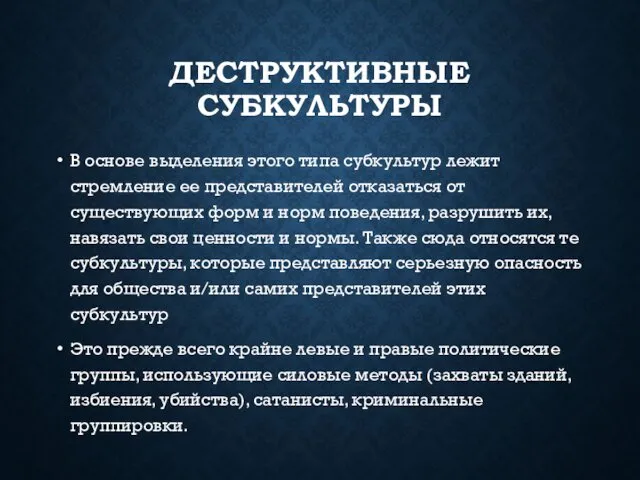 ДЕСТРУКТИВНЫЕ СУБКУЛЬТУРЫ

• В основе выделения этого типа субкультур лежит стремление ее представителей отказаться от существующих форм и норм поведения, разрушить их, навязать свои ценности и нормы. Также сюда относятся те субкультуры, которые представляют серьезную опасность для общества и/или самих представителей этих субкультур

• Это прежде всего крайне левые и правые политические группы, использующие силовые методы (захваты зданий, избиения, убийства), сатанисты, криминальные группировки.